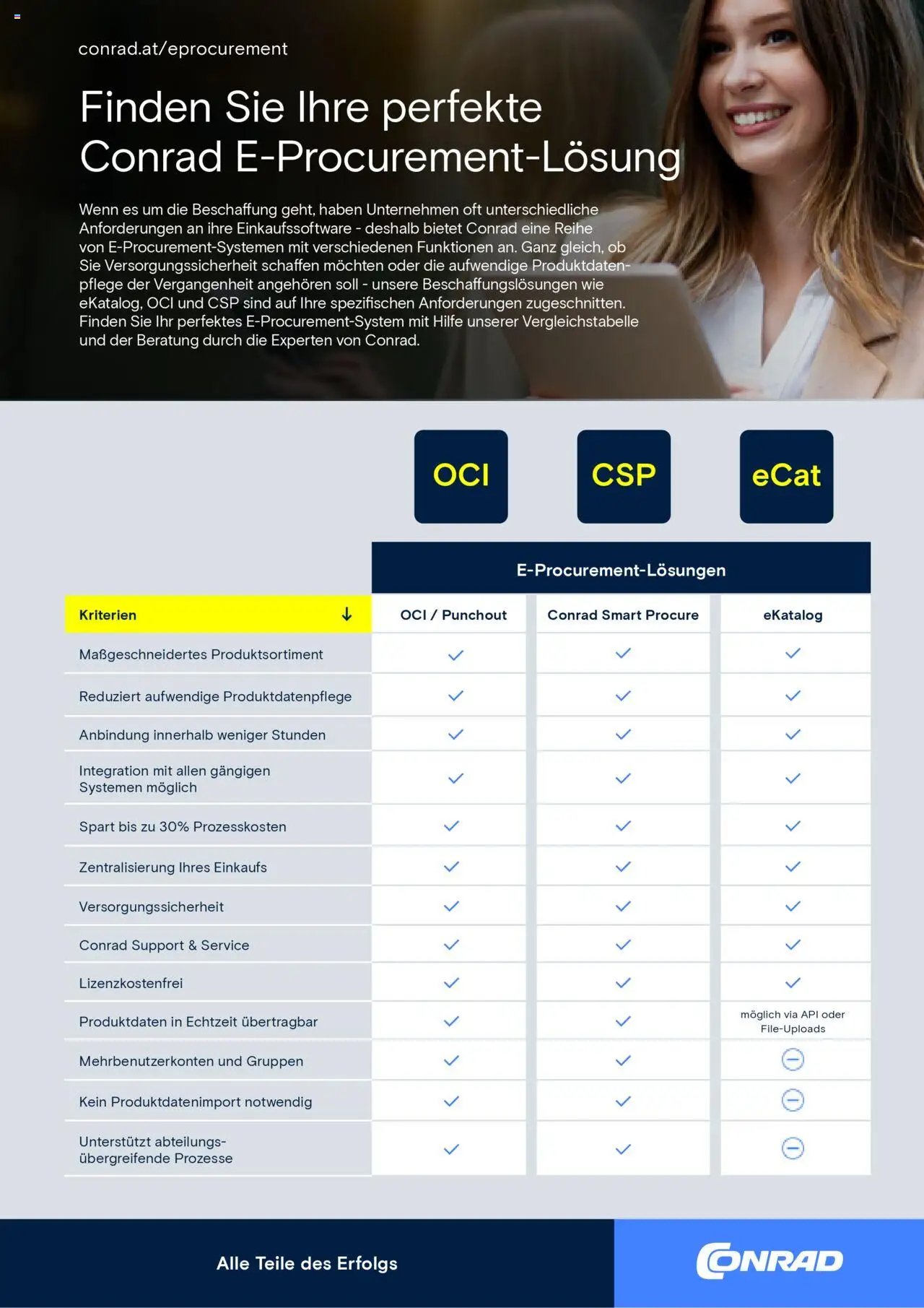 conrad.at/eprocurement

Finden Sie Ihre perfekte Conrad E-Procurement-Lösung

Wenn es um die Beschaffung geht, haben Unternehmen oft unterschiedliche Anforderungen an ihre Einkaufssoftware - deshalb bietet Conrad eine Reihe von E-Procurement-Systemen mit verschiedenen Funktionen an. Ganz gleich, ob Sie Versorgungssicherheit schaffen möchten oder die aufwendige Produktdatenpflege der Vergangenheit angehören soll - unsere Beschaffungslösungen wie eKatalog, OCI und CSP sind auf Ihre spezifischen Anforderungen zugeschnitten. Finden Sie Ihr perfektes E-Procurement-System mit Hilfe unserer Vergleichstabelle und der Beratung durch die Experten von Conrad.

OCI CSP eCat

E-Procurement-Lösungen

| Kriterien ↓ | OCI / Punchout | Conrad Smart Procure | eKatalog |
|---|---|---|---|
| Maßgeschneidertes Produktsortiment | ✓ | ✓ | ✓ |
| Reduziert aufwendige Produktdatenpflege | ✓ | ✓ | ✓ |
| Anbindung innerhalb weniger Stunden | ✓ | ✓ | ✓ |
| Integration mit allen gängigen Systemen möglich | ✓ | ✓ | ✓ |
| Spart bis zu 30% Prozesskosten | ✓ | ✓ | ✓ |
| Zentralisierung Ihres Einkaufs | ✓ | ✓ | ✓ |
| Versorgungssicherheit | ✓ | ✓ | ✓ |
| Conrad Support & Service | ✓ | ✓ | ✓ |
| Lizenzkostenfrei | ✓ | ✓ | ✓ |
| Produktdaten in Echtzeit übertragbar | ✓ | ✓ | möglich via API oder File-Uploads |
| Mehrbenutzerkonten und Gruppen | ✓ | ✓ | ⊖ |
| Kein Produktdatenimport notwendig | ✓ | ✓ | ⊖ |
| Unterstützt abteilungsübergreifende Prozesse | ✓ | ✓ | ⊖ |

Alle Teile des Erfolgs

CONRAD